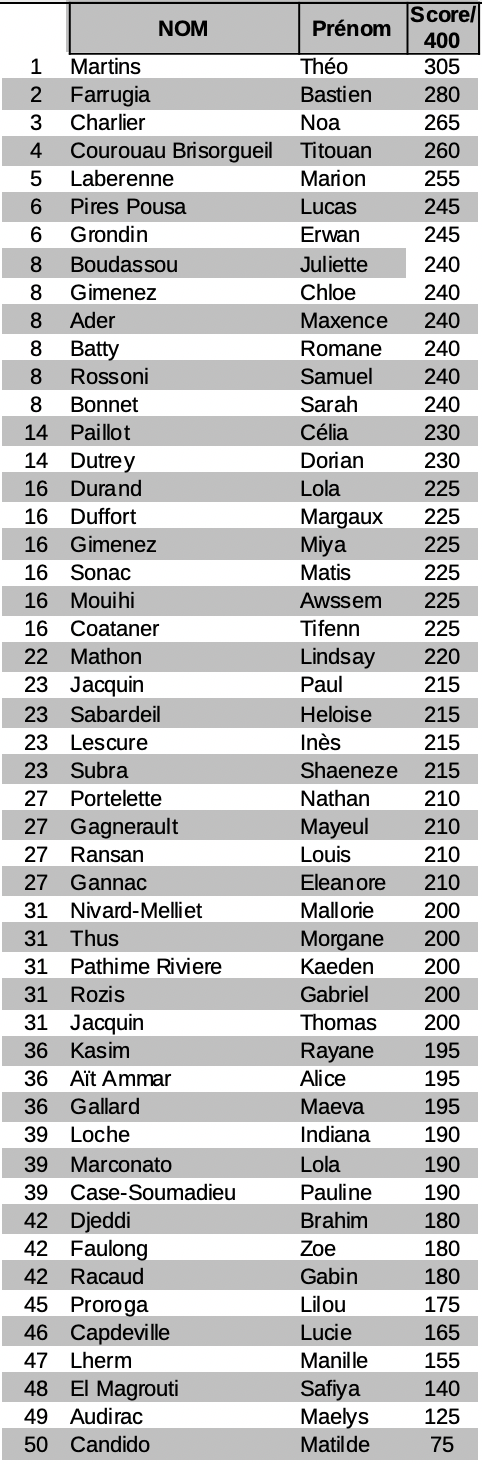 |  | NOM | Prénom | Score/ 400 |
|---|---|---|---|
| 1 | Martins | Théo | 305 |
| 2 | Farrugia | Bastien | 280 |
| 3 | Charlier | Noa | 265 |
| 4 | Courouau Brisorgueil | Titouan | 260 |
| 5 | Laberenne | Marion | 255 |
| 6 | Pires Pousa | Lucas | 245 |
| 6 | Grondin | Erwan | 245 |
| 8 | Boudassou | Juliette | 240 |
| 8 | Gimenez | Chloe | 240 |
| 8 | Ader | Maxence | 240 |
| 8 | Batty | Romane | 240 |
| 8 | Rossoni | Samuel | 240 |
| 8 | Bonnet | Sarah | 240 |
| 14 | Paillot | Célia | 230 |
| 14 | Dutrey | Dorian | 230 |
| 16 | Durand | Lola | 225 |
| 16 | Duffort | Margaux | 225 |
| 16 | Gimenez | Miya | 225 |
| 16 | Sonac | Matis | 225 |
| 16 | Mouihi | Awssem | 225 |
| 16 | Coataner | Tifenn | 225 |
| 22 | Mathon | Lindsay | 220 |
| 23 | Jacquin | Paul | 215 |
| 23 | Sabardeil | Heloise | 215 |
| 23 | Lescure | Inès | 215 |
| 23 | Subra | Shaeneze | 215 |
| 27 | Portelette | Nathan | 210 |
| 27 | Gagnerault | Mayeul | 210 |
| 27 | Ransan | Louis | 210 |
| 27 | Gannac | Eleanore | 210 |
| 31 | Nivard-Melliet | Mallorie | 200 |
| 31 | Thus | Morgane | 200 |
| 31 | Pathime Riviere | Kaeden | 200 |
| 31 | Rozis | Gabriel | 200 |
| 31 | Jacquin | Thomas | 200 |
| 36 | Kasim | Rayane | 195 |
| 36 | Aït Ammar | Alice | 195 |
| 36 | Gallard | Maeva | 195 |
| 39 | Loche | Indiana | 190 |
| 39 | Marconato | Lola | 190 |
| 39 | Case-Soumadieu | Pauline | 190 |
| 42 | Djeddi | Brahim | 180 |
| 42 | Faulong | Zoe | 180 |
| 42 | Racaud | Gabin | 180 |
| 45 | Proroga | Lilou | 175 |
| 46 | Capdeville | Lucie | 165 |
| 47 | Lherm | Manille | 155 |
| 48 | El Magrouti | Safiya | 140 |
| 49 | Audirac | Maelys | 125 |
| 50 | Candido | Matilde | 75 |